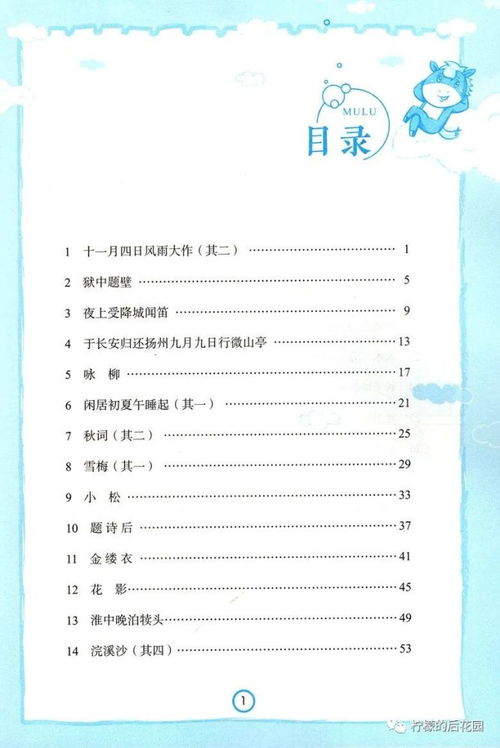 MULU
目录

1 十一月四日风雨大作（其二） 1

2 狱中题壁 5

3 夜上受降城闻笛 9

4 于长安归还扬州九月九日行微山亭 13

5 咏 柳 17

6 闲居初夏午睡起（其一） 21

7 秋词（其二） 25

8 雪梅（其一） 29

9 小 松 33

10 题诗后 37

11 金缕衣 41

12 花 影 45

13 淮中晚泊犊头 49

14 浣溪沙（其四） 53

1

柠檬的后花园